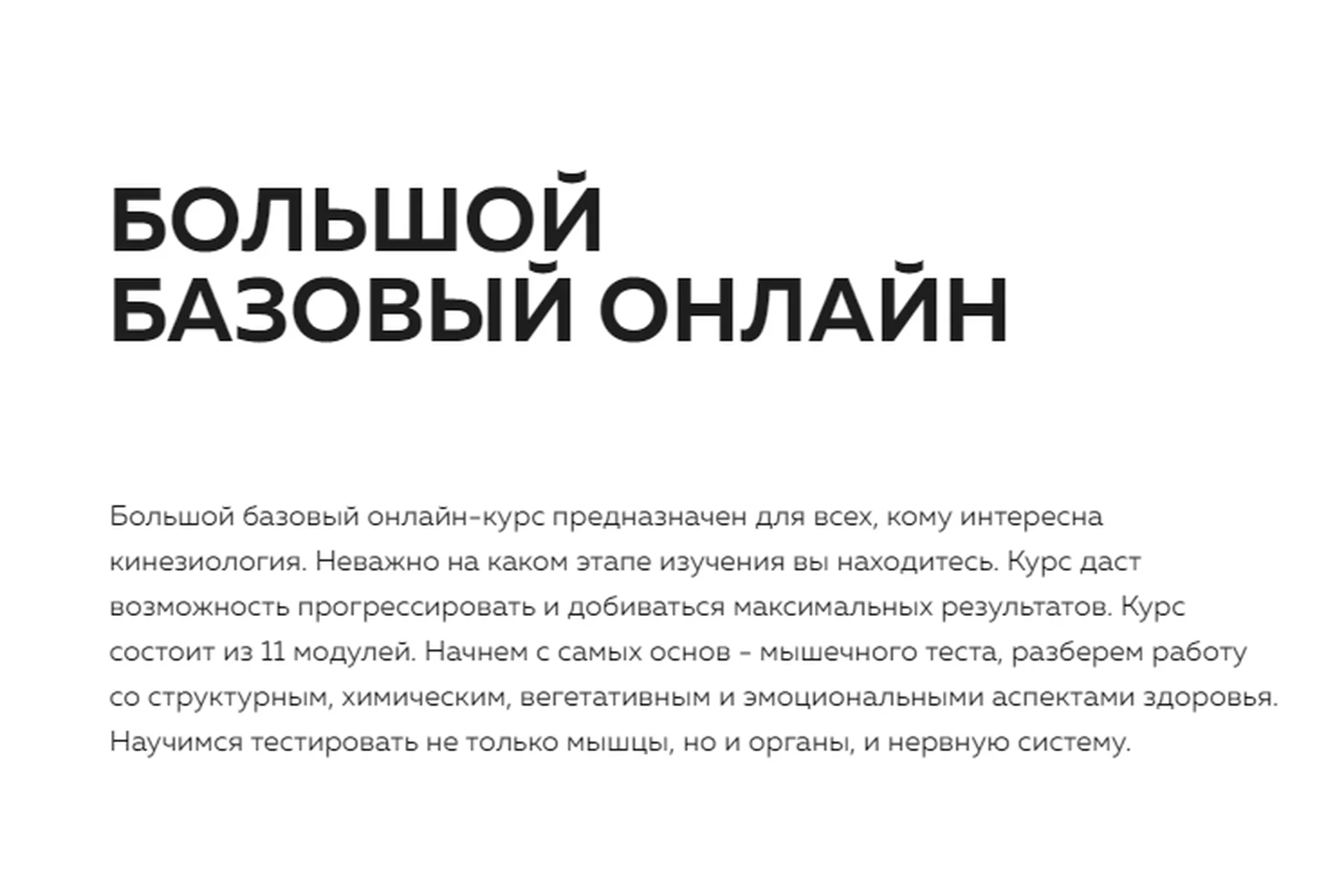 БОЛЬШОЙ
БАЗОВЫЙ ОНЛАЙН

Большой базовый онлайн-курс предназначен для всех, кому интересна кинезиология. Неважно на каком этапе изучения вы находитесь. Курс даст возможность прогрессировать и добиваться максимальных результатов. Курс состоит из 11 модулей. Начнем с самых основ - мышечного теста, разберем работу со структурным, химическим, вегетативным и эмоциональными аспектами здоровья. Научимся тестировать не только мышцы, но и органы, и нервную систему.